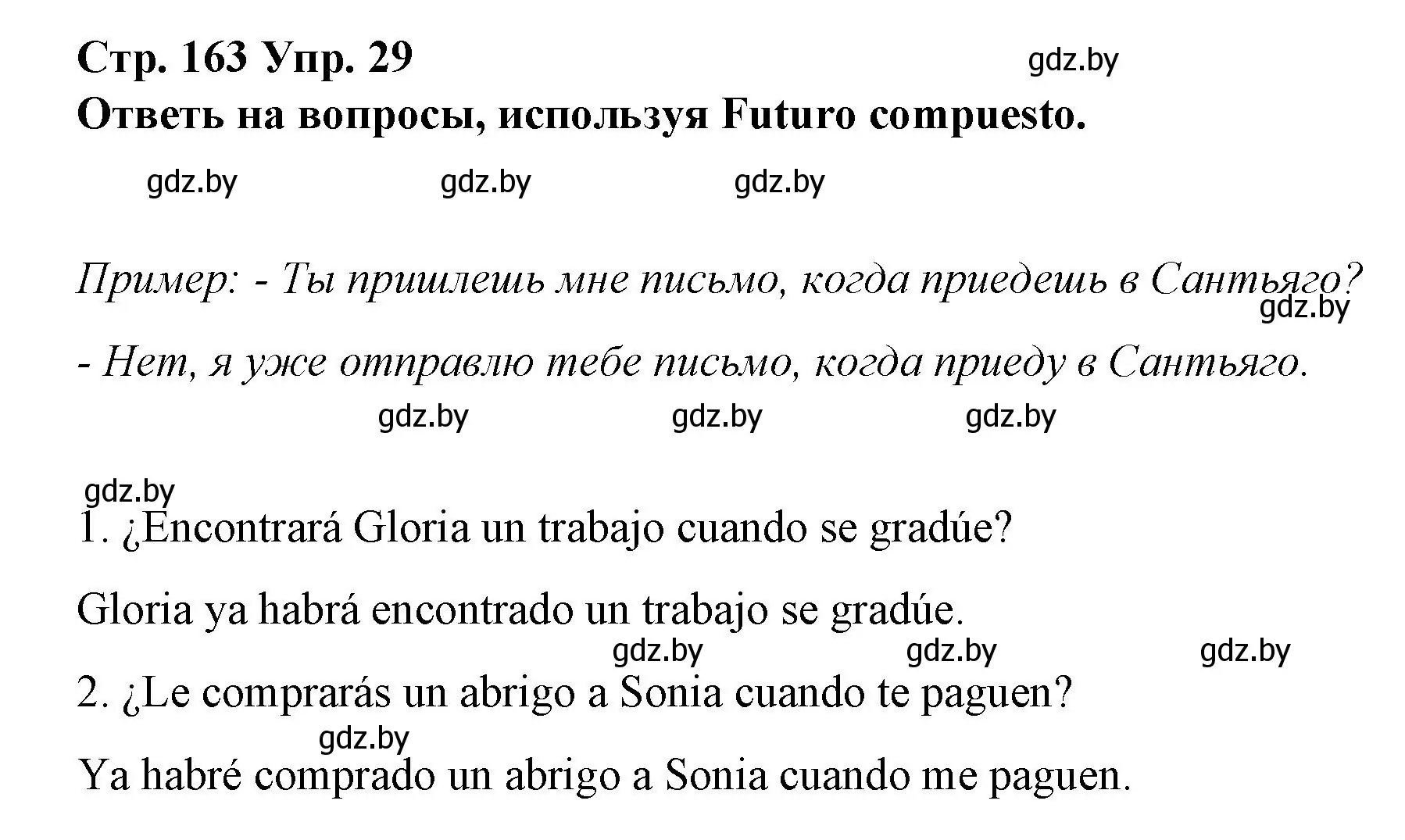 Стр. 163 Упр. 29
gdz.by
Ответь на вопросы, используя Futuro compuesto.

gdz.by gdz.by gdz.by

Пример: - Ты пришлешь мне письмо, когда приедешь в Сантьяго?
gdz.by
- Нет, я уже отправлю тебе письмо, когда приеду в Сантьяго.

gdz.by gdz.by gdz.by

gdz.by
1. ¿Encontrará Gloria un trabajo cuando se gradúe?

Gloria ya habrá encontrado un trabajo se gradúe.

gdz.by gdz.by gdz.by

2. ¿Le comprarás un abrigo a Sonia cuando te paguen?

gdz.by
Ya habré comprado un abrigo a Sonia cuando me paguen.